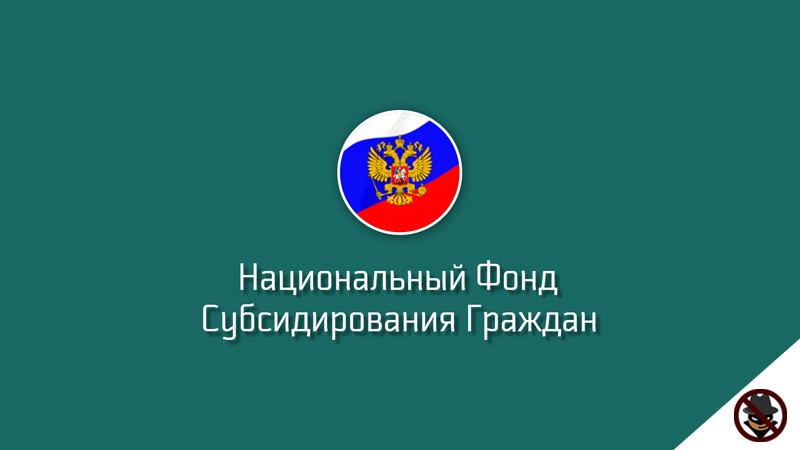 Национальный Фонд
Субсидирования Граждан